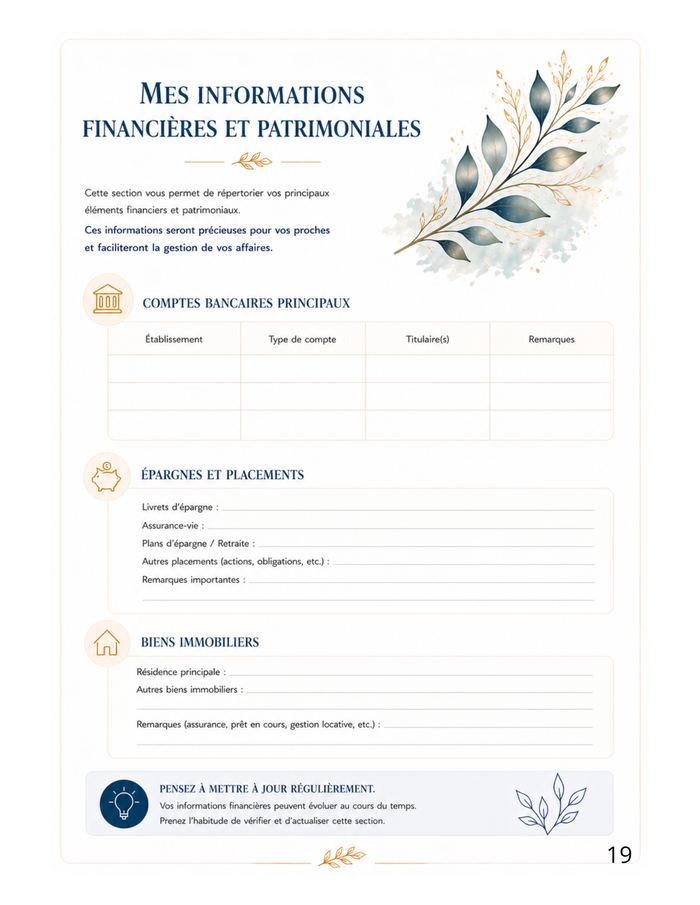 MES INFORMATIONS FINANCIÈRES ET PATRIMONIALES

Cette section vous permet de répertorier vos principaux éléments financiers et patrimoniaux.

Ces informations seront précieuses pour vos proches et faciliteront la gestion de vos affaires.

COMPTES BANCAIRES PRINCIPAUX

| Établissement | Type de compte | Titulaire(s) | Remarques |
|---|---|---|---|
| | | | |
| | | | |
| | | | |

ÉPARGNES ET PLACEMENTS

Livrets d'épargne :

Assurance-vie :

Plans d'épargne / Retraite :

Autres placements (actions, obligations, etc.) :

Remarques importantes :

BIENS IMMOBILIERS

Résidence principale :

Autres biens immobiliers :

Remarques (assurance, prêt en cours, gestion locative, etc.) :

PENSEZ À METTRE À JOUR RÉGULIÈREMENT.
Vos informations financières peuvent évoluer au cours du temps.
Prenez l'habitude de vérifier et d'actualiser cette section.

19